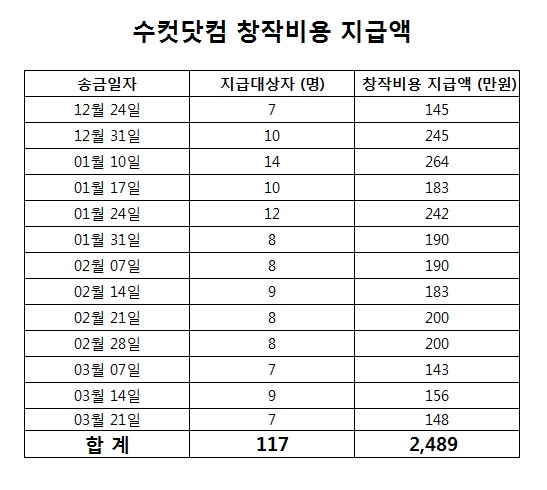 수컷닷컴 창작비용 지급액

| 송금일자 | 지급대상자 (명) | 창작비용 지급액 (만원) |
|---|---|---|
| 12월 24일 | 7 | 145 |
| 12월 31일 | 10 | 245 |
| 01월 10일 | 14 | 264 |
| 01월 17일 | 10 | 183 |
| 01월 24일 | 12 | 242 |
| 01월 31일 | 8 | 190 |
| 02월 07일 | 8 | 190 |
| 02월 14일 | 9 | 183 |
| 02월 21일 | 8 | 200 |
| 02월 28일 | 8 | 200 |
| 03월 07일 | 7 | 143 |
| 03월 14일 | 9 | 156 |
| 03월 21일 | 7 | 148 |
| 합 계 | 117 | 2,489 |